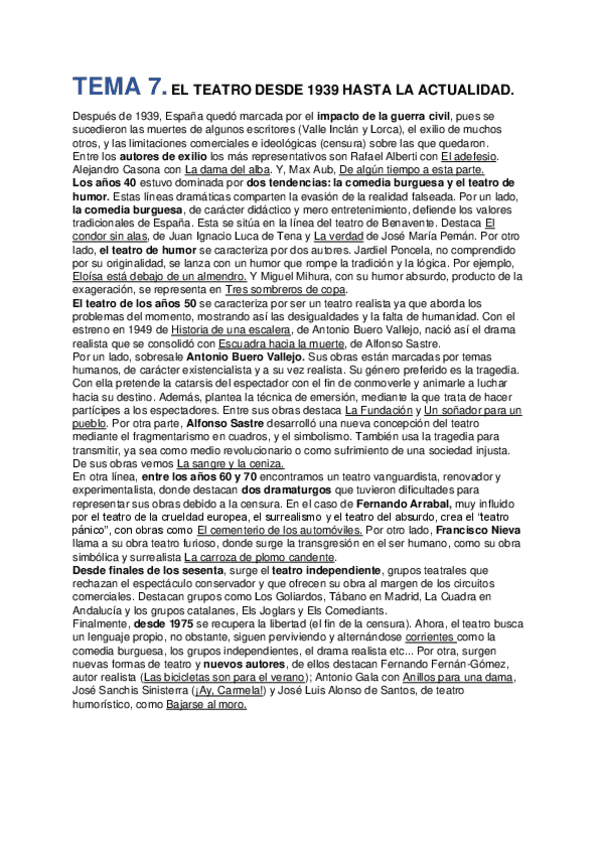 TEMA 7. EL TEATRO DESDE 1939 HASTA LA ACTUALIDAD.

Después de 1939, España quedó marcada por el impacto de la guerra civil, pues se sucedieron las muertes de algunos escritores (Valle Inclán y Lorca), el exilio de muchos otros, y las limitaciones comerciales e ideológicas (censura) sobre las que quedaron.
Entre los autores de exilio los más representativos son Rafael Alberti con El adefesio. Alejandro Casona con La dama del alba. Y, Max Aub, De algún tiempo a esta parte.
Los años 40 estuvo dominada por dos tendencias: la comedia burguesa y el teatro de humor. Estas líneas dramáticas comparten la evasión de la realidad falseada. Por un lado, la comedia burguesa, de carácter didáctico y mero entretenimiento, defiende los valores tradicionales de España. Esta se sitúa en la línea del teatro de Benavente. Destaca El condor sin alas, de Juan Ignacio Luca de Tena y La verdad de José María Pemán. Por otro lado, el teatro de humor se caracteriza por dos autores. Jardiel Poncela, no comprendido por su originalidad, se lanza con un humor que rompe la tradición y la lógica. Por ejemplo, Eloísa está debajo de un almendro. Y Miguel Mihura, con su humor absurdo, producto de la exageración, se representa en Tres sombreros de copa.
El teatro de los años 50 se caracteriza por ser un teatro realista ya que aborda los problemas del momento, mostrando así las desigualdades y la falta de humanidad. Con el estreno en 1949 de Historia de una escalera, de Antonio Buero Vallejo, nació así el drama realista que se consolidó con Escuadra hacia la muerte, de Alfonso Sastre.
Por un lado, sobresale Antonio Buero Vallejo. Sus obras están marcadas por temas humanos, de carácter existencialista y a su vez realista. Su género preferido es la tragedia. Con ella pretende la catarsis del espectador con el fin de conmoverle y animarle a luchar hacia su destino. Además, plantea la técnica de emersión, mediante la que trata de hacer partícipes a los espectadores. Entre sus obras destaca La Fundación y Un soñador para un pueblo. Por otra parte, Alfonso Sastre desarrolló una nueva concepción del teatro mediante el fragmentarismo en cuadros, y el simbolismo. También usa la tragedia para transmitir, ya sea como medio revolucionario o como sufrimiento de una sociedad injusta. De sus obras vemos La sangre y la ceniza.
En otra línea, entre los años 60 y 70 encontramos un teatro vanguardista, renovador y experimentalista, donde destacan dos dramaturgos que tuvieron dificultades para representar sus obras debido a la censura. En el caso de Fernando Arrabal, muy influido por el teatro de la crueldad europea, el surrealismo y el teatro del absurdo, crea el "teatro pánico", con obras como El cementerio de los automóviles. Por otro lado, Francisco Nieva llama a su obra teatro furioso, donde surge la transgresión en el ser humano, como su obra simbólica y surrealista La carroza de plomo candente.
Desde finales de los sesenta, surge el teatro independiente, grupos teatrales que rechazan el espectáculo conservador y que ofrecen su obra al margen de los circuitos comerciales. Destacan grupos como Los Goliardos, Tábano en Madrid, La Cuadra en Andalucía y los grupos catalanes, Els Joglars y Els Comediants.
Finalmente, desde 1975 se recupera la libertad (el fin de la censura). Ahora, el teatro busca un lenguaje propio, no obstante, siguen perviviendo y alternándose corrientes como la comedia burguesa, los grupos independientes, el drama realista etc... Por otra, surgen nuevas formas de teatro y nuevos autores, de ellos destacan Fernando Fernán-Gómez, autor realista (Las bicicletas son para el verano); Antonio Gala con Anillos para una dama, José Sanchis Sinisterra (¡Ay, Carmela!) y José Luis Alonso de Santos, de teatro humorístico, como Bajarse al moro.